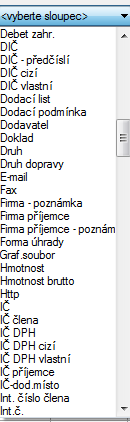 <vyberte sloupec>
Debet zahr.
DIČ
DIČ - předčíslí
DIČ cizí
DIČ vlastní
Dodací list
Dodací podmínka
Dodavatel
Doklad
Druh
Druh dopravy
E-mail
Fax
Firma - poznámka
Firma příjemce
Firma příjemce - poznám
Forma úhrady
Graf.soubor
Hmotnost
Hmotnost brutto
Http
IČ
IČ člena
IČ DPH
IČ DPH cizí
IČ DPH vlastní
IČ příjemce
IČ-dod.místo
Int. číslo člena
Int.č.